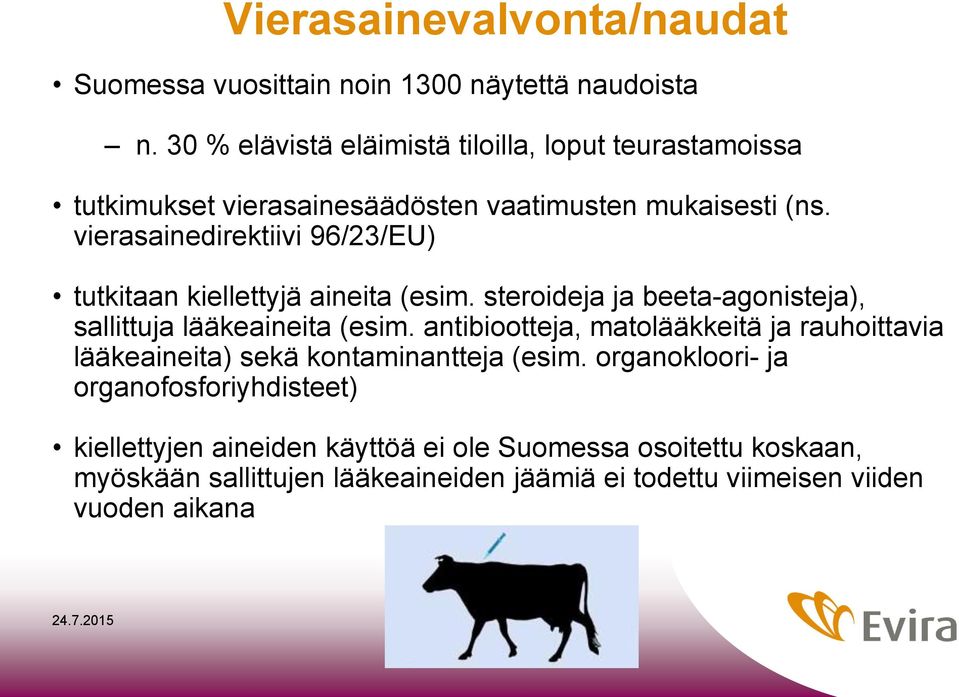 Vierasainevalvonta/naudat

• Suomessa vuosittain noin 1300 näytettä naudoista

– n. 30 % elävistä eläimistä tiloilla, loput teurastamoissa

• tutkimukset vierasainesäädösten vaatimusten mukaisesti (ns. vierasainedirektiivi 96/23/EU)

• tutkitaan kiellettyjä aineita (esim. steroideja ja beeta-agonisteja), sallittuja lääkeaineita (esim. antibiootteja, matolääkkeitä ja rauhoittavia lääkeaineita) sekä kontaminantteja (esim. organokloori- ja organofosforiyhdisteet)

• kiellettyjen aineiden käyttöä ei ole Suomessa osoitettu koskaan, myöskään sallittujen lääkeaineiden jäämiä ei todettu viimeisen viiden vuoden aikana

24.7.2015

Evira